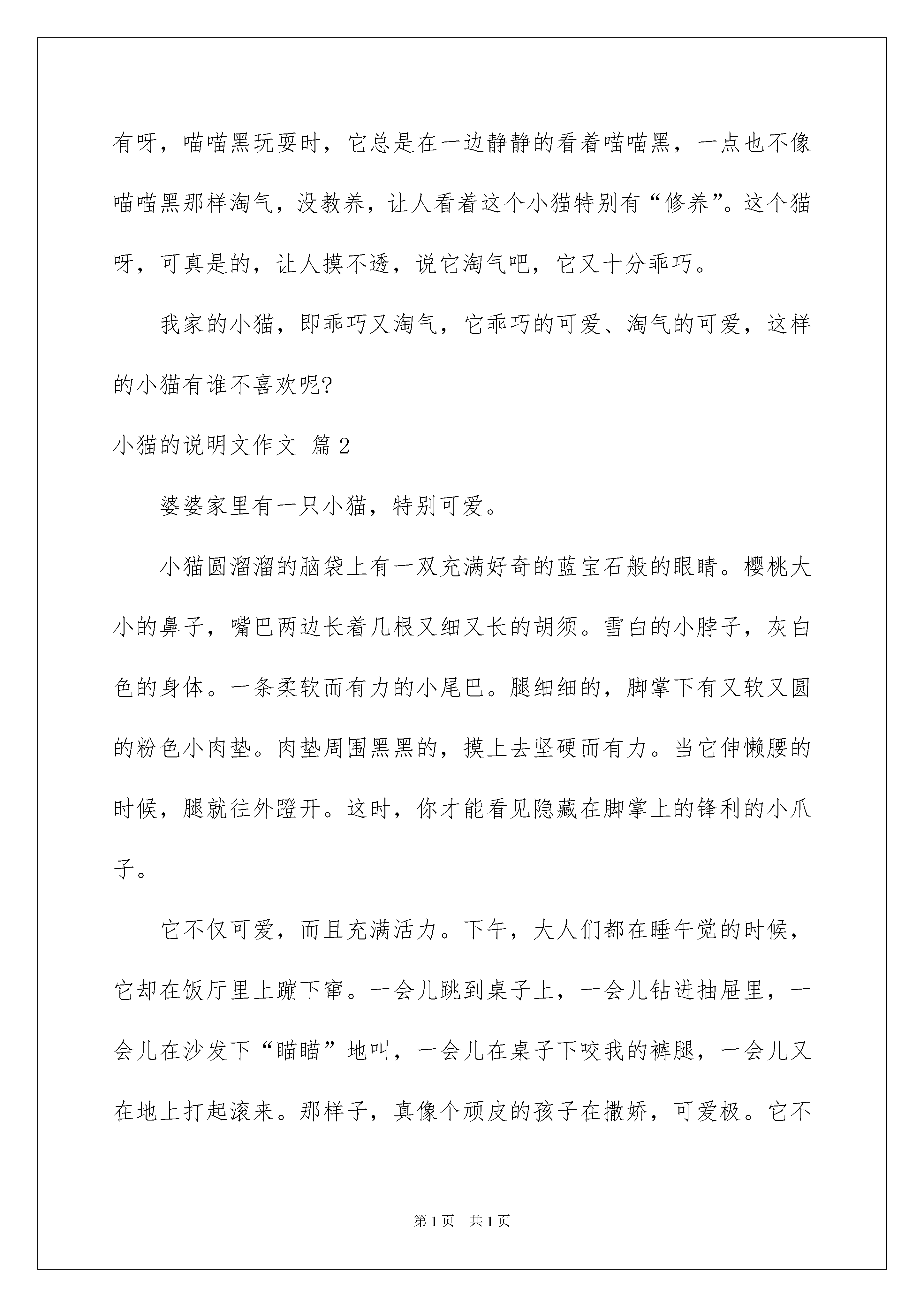 有呀，喵喵黑玩耍时，它总是在一边静静的看着喵喵黑，一点也不像喵喵黑那样淘气，没教养，让人看着这个小猫特别有“修养”。这个猫呀，可真是的，让人摸不透，说它淘气吧，它又十分乖巧。

我家的小猫，即乖巧又淘气，它乖巧的可爱、淘气的可爱，这样的小猫有谁不喜欢呢?

小猫的说明文作文 篇2

婆婆家里有一只小猫，特别可爱。

小猫圆溜溜的脑袋上有一双充满好奇的蓝宝石般的眼睛。樱桃大小的鼻子，嘴巴两边长着几根又细又长的胡须。雪白的小脖子，灰白色的身体。一条柔软而有力的小尾巴。腿细细的，脚掌下有又软又圆的粉色小肉垫。肉垫周围黑黑的，摸上去坚硬而有力。当它伸懒腰的时候，腿就往外蹬开。这时，你才能看见隐藏在脚掌上的锋利的小爪子。

它不仅可爱，而且充满活力。下午，大人们都在睡午觉的时候，它却在饭厅里上蹦下窜。一会儿跳到桌子上，一会儿钻进抽屉里，一会儿在沙发下“瞄瞄”地叫，一会儿在桌子下咬我的裤腿，一会儿又在地上打起滚来。那样子，真像个顽皮的孩子在撒娇，可爱极。它不

第1页 共1页